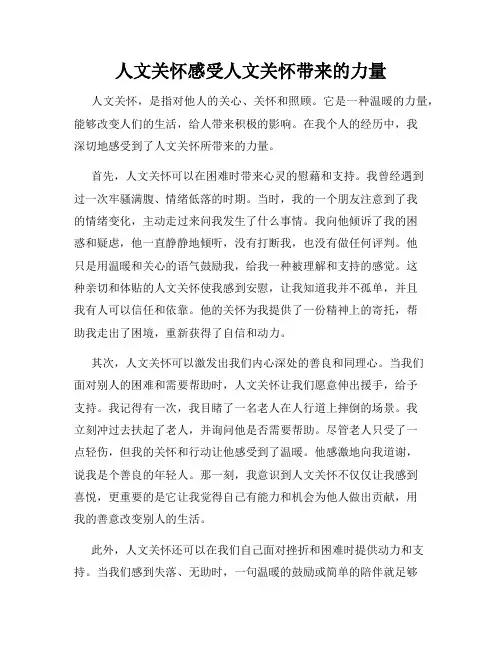 人文关怀感受人文关怀带来的力量

人文关怀，是指对他人的关心、关怀和照顾。它是一种温暖的力量，能够改变人们的生活，给人带来积极的影响。在我个人的经历中，我深切地感受到了人文关怀所带来的力量。

首先，人文关怀可以在困难时带来心灵的慰藉和支持。我曾经遇到过一次牢骚满腹、情绪低落的时期。当时，我的一个朋友注意到了我的情绪变化，主动走过来问我发生了什么事情。我向他倾诉了我的困惑和疑虑，他一直静静地倾听，没有打断我，也没有做任何评判。他只是用温暖和关心的语气鼓励我，给我一种被理解和支持的感觉。这种亲切和体贴的人文关怀使我感到安慰，让我知道我并不孤单，并且我有人可以信任和依靠。他的关怀为我提供了一份精神上的寄托，帮助我走出了困境，重新获得了自信和动力。

其次，人文关怀可以激发出我们内心深处的善良和同理心。当我们面对别人的困难和需要帮助时，人文关怀让我们愿意伸出援手，给予支持。我记得有一次，我目睹了一名老人在人行道上摔倒的场景。我立刻冲过去扶起了老人，并询问他是否需要帮助。尽管老人只受了一点轻伤，但我的关怀和行动让他感受到了温暖。他感激地向我道谢，说我是个善良的年轻人。那一刻，我意识到人文关怀不仅仅让我感到喜悦，更重要的是它让我觉得自己有能力和机会为他人做出贡献，用我的善意改变别人的生活。

此外，人文关怀还可以在我们自己面对挫折和困难时提供动力和支持。当我们感到失落、无助时，一句温暖的鼓励或简单的陪伴就足够